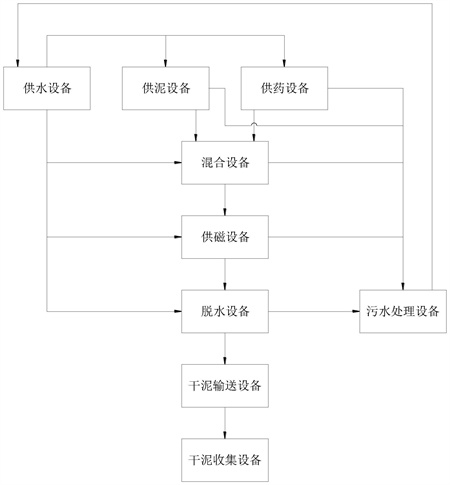 供水设备

供泥设备

供药设备

混合设备

供磁设备

脱水设备

污水处理设备

干泥输送设备

干泥收集设备